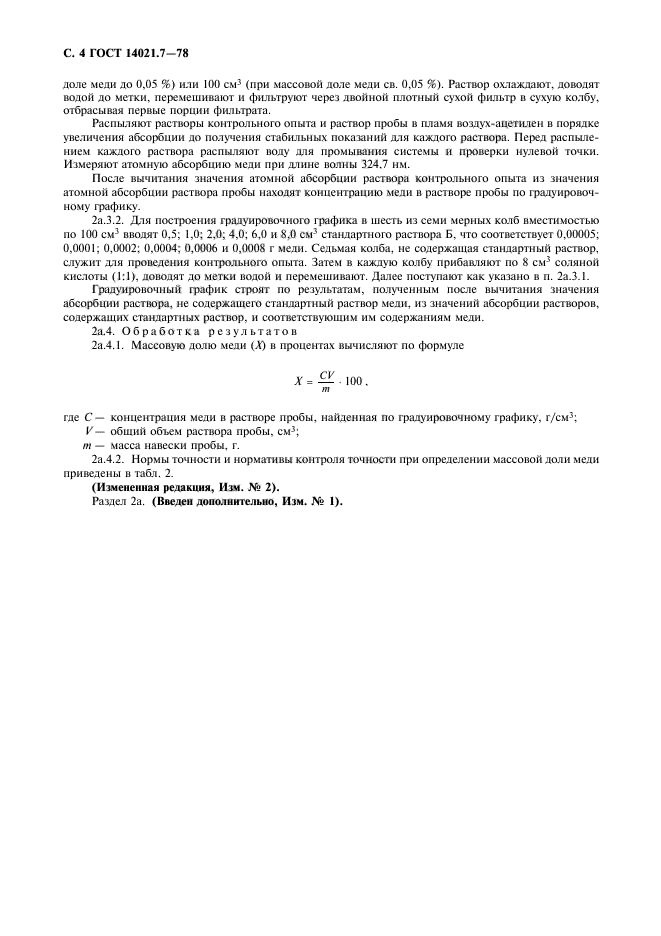 С. 4 ГОСТ 14021.7—78

доле меди до 0,05 %) или 100 см$^3$ (при массовой доле меди св. 0,05 %). Раствор охлаждают, доводят водой до метки, перемешивают и фильтруют через двойной плотный сухой фильтр в сухую колбу, отбрасывая первые порции фильтрата.

Распыляют растворы контрольного опыта и раствор пробы в пламя воздух-ацетилен в порядке увеличения абсорбции до получения стабильных показаний для каждого раствора. Перед распылением каждого раствора распыляют воду для промывания системы и проверки нулевой точки. Измеряют атомную абсорбцию меди при длине волны 324,7 нм.

После вычитания значения атомной абсорбции раствора контрольного опыта из значения атомной абсорбции раствора пробы находят концентрацию меди в растворе пробы по градуировочному графику.

2а.3.2. Для построения градуировочного графика в шесть из семи мерных колб вместимостью по 100 см$^3$ вводят 0,5; 1,0; 2,0; 4,0; 6,0 и 8,0 см$^3$ стандартного раствора Б, что соответствует 0,00005; 0,0001; 0,0002; 0,0004; 0,0006 и 0,0008 г меди. Седьмая колба, не содержащая стандартный раствор, служит для проведения контрольного опыта. Затем в каждую колбу прибавляют по 8 см$^3$ соляной кислоты (1:1), доводят до метки водой и перемешивают. Далее поступают как указано в п. 2а.3.1.

Градуировочный график строят по результатам, полученным после вычитания значения абсорбции раствора, не содержащего стандартный раствор меди, из значений абсорбции растворов, содержащих стандартных раствор, и соответствующим им содержаниям меди.

2а.4. Обработка результатов

2а.4.1. Массовую долю меди ($X$) в процентах вычисляют по формуле

$X = \frac{CV}{m} \cdot 100$ ,

где $C$ — концентрация меди в растворе пробы, найденная по градуировочному графику, г/см$^3$;
$V$ — общий объем раствора пробы, см$^3$;
$m$ — масса навески пробы, г.

2а.4.2. Нормы точности и нормативы контроля точности при определении массовой доли меди приведены в табл. 2.

(Измененная редакция, Изм. № 2).

Раздел 2а. (Введен дополнительно, Изм. № 1).